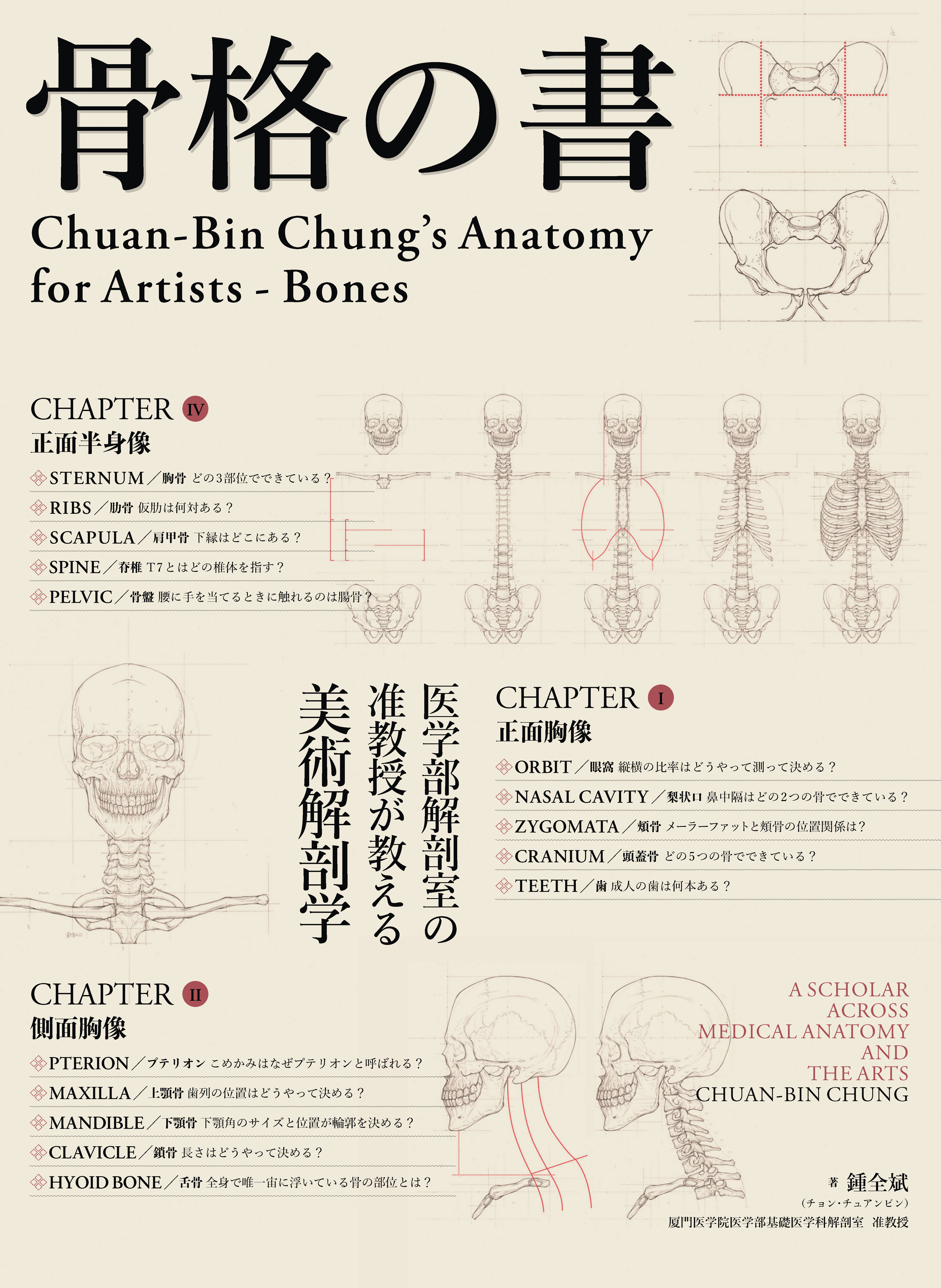 骨格の書

Chuan-Bin Chung's Anatomy for Artists - Bones

CHAPTER Ⅳ
正面半身像
STERNUM／胸骨 どの3部位でできている？
RIBS／肋骨 仮肋は何対ある？
SCAPULA／肩甲骨 下縁はどこにある？
SPINE／脊椎 T7とはどの椎体を指す？
PELVIC／骨盤 腰に手を当てるときに触れるのは腸骨？

医学部解剖室の准教授が教える美術解剖学

CHAPTER Ⅰ
正面胸像
ORBIT／眼窩 縦横の比率はどうやって測って決める？
NASAL CAVITY／梨状口 鼻中隔はどの2つの骨でできている？
ZYGOMATA／頬骨 メーラーファットと頬骨の位置関係は？
CRANIUM／頭蓋骨 どの5つの骨でできている？
TEETH／歯 成人の歯は何本ある？

CHAPTER Ⅱ
側面胸像
PTERION／プテリオン こめかみはなぜプテリオンと呼ばれる？
MAXILLA／上顎骨 歯列の位置はどうやって決める？
MANDIBLE／下顎骨 下顎角のサイズと位置が輪郭を決める？
CLAVICLE／鎖骨 長さはどうやって決める？
HYOID BONE／舌骨 全身で唯一宙に浮いている骨の部位とは？

A SCHOLAR ACROSS MEDICAL ANATOMY AND THE ARTS
CHUAN-BIN CHUNG

著 鍾全斌
（チョン・チュアンビン）
厦門医学院医学部基礎医学科解剖室 准教授